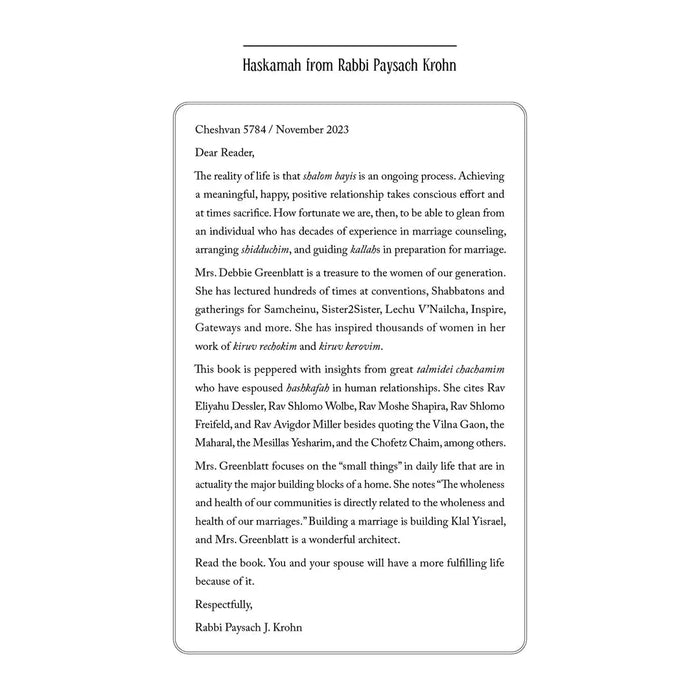 Haskamah from Rabbi Paysach Krohn

Cheshvan 5784 / November 2023

Dear Reader,

The reality of life is that shalom bayis is an ongoing process. Achieving a meaningful, happy, positive relationship takes conscious effort and at times sacrifice. How fortunate we are, then, to be able to glean from an individual who has decades of experience in marriage counseling, arranging shidduchim, and guiding kallahs in preparation for marriage.

Mrs. Debbie Greenblatt is a treasure to the women of our generation. She has lectured hundreds of times at conventions, Shabbatons and gatherings for Samcheinu, Sister2Sister, Lechu V'Nailcha, Inspire, Gateways and more. She has inspired thousands of women in her work of kiruv rechokim and kiruv kerovim.

This book is peppered with insights from great talmidei chachamim who have espoused hashkafah in human relationships. She cites Rav Eliyahu Dessler, Rav Shlomo Wolbe, Rav Moshe Shapira, Rav Shlomo Freifeld, and Rav Avigdor Miller besides quoting the Vilna Gaon, the Maharal, the Mesillas Yesharim, and the Chofetz Chaim, among others.

Mrs. Greenblatt focuses on the "small things" in daily life that are in actuality the major building blocks of a home. She notes "The wholeness and health of our communities is directly related to the wholeness and health of our marriages." Building a marriage is building Klal Yisrael, and Mrs. Greenblatt is a wonderful architect.

Read the book. You and your spouse will have a more fulfilling life because of it.

Respectfully,

Rabbi Paysach J. Krohn